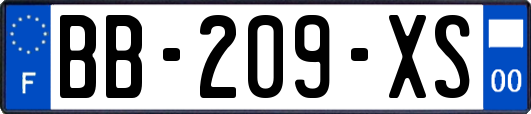 F
BB-209-XS
00